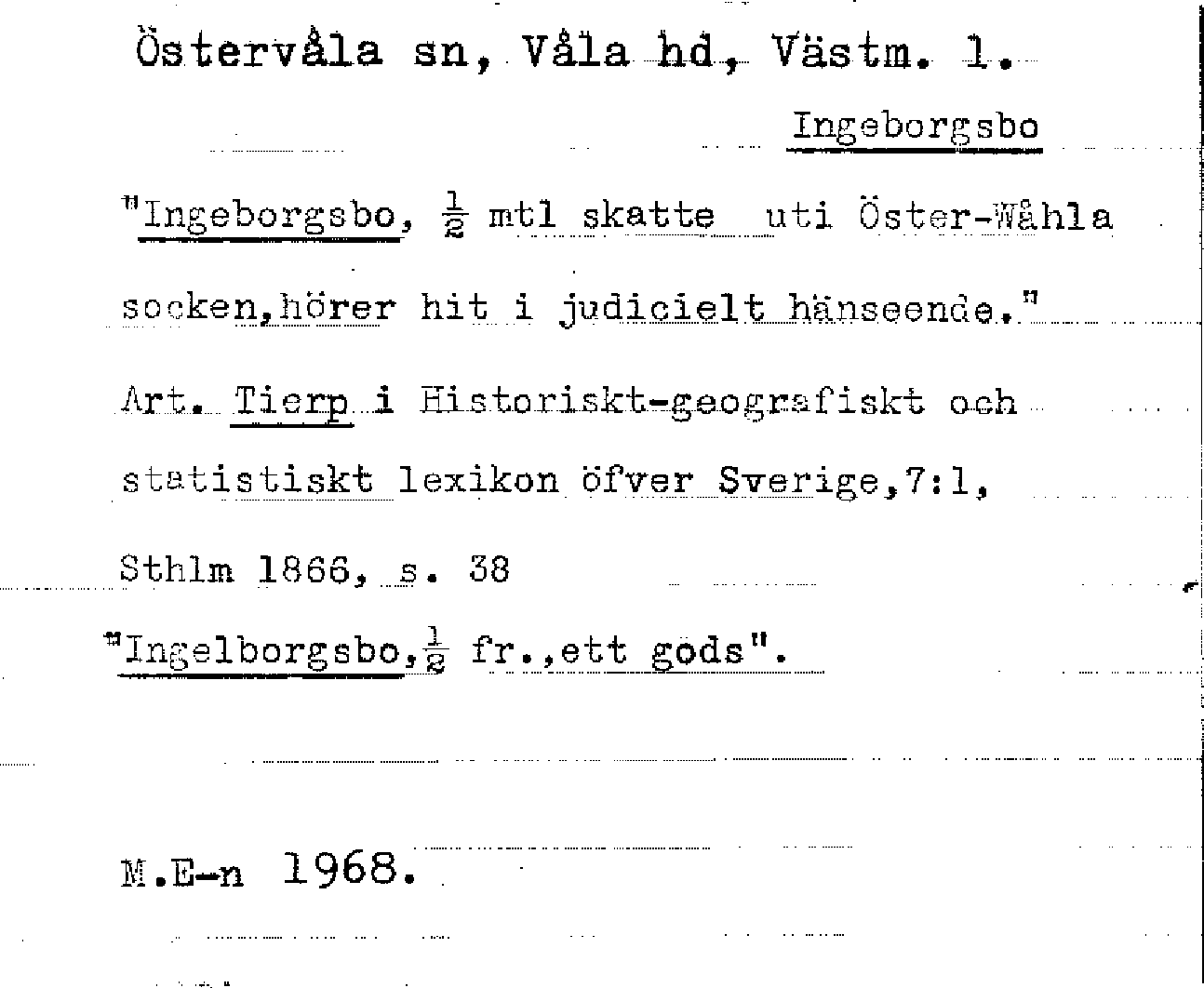 Östervåla sn, Våla hd, Västm. l.

Ingeborgsbo

"Ingeborgsbo, $\frac{1}{2}$ mtl skatte uti Öster-Wåhla socken,hörer hit i judicielt hänseende."

Art. Tierp i Historiskt-geografiskt och statistiskt lexikon öfver Sverige,7:1, Sthlm 1866, s. 38

"Ingelborgsbo,$\frac{1}{2}$ fr.,ett gods".

M.E-n 1968.